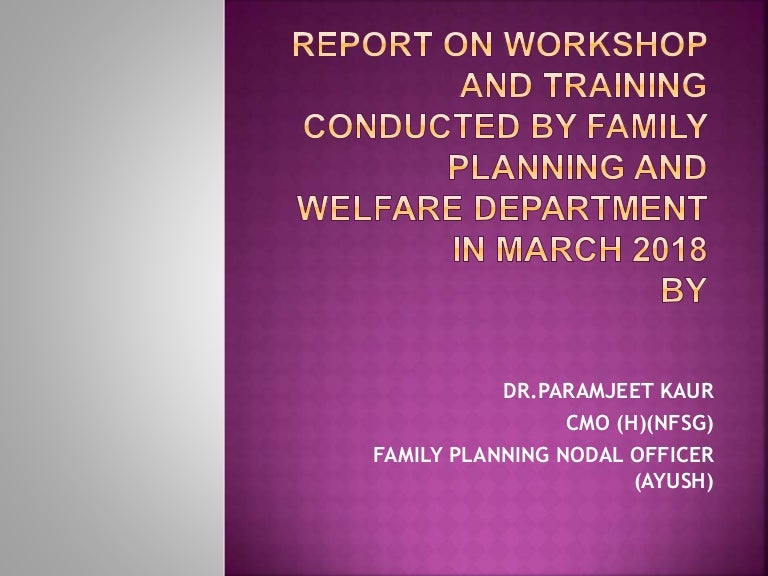 REPORT ON WORKSHOP AND TRAINING CONDUCTED BY FAMILY PLANNING AND WELFARE DEPARTMENT IN MARCH 2018 BY

DR.PARAMJEET KAUR
CMO (H)(NFSG)
FAMILY PLANNING NODAL OFFICER (AYUSH)